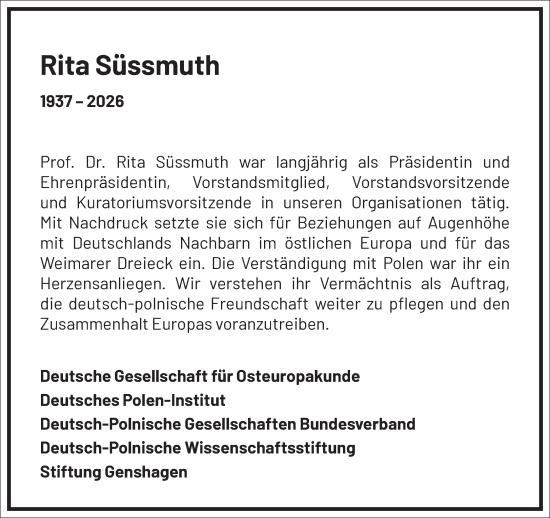 Rita Süssmuth

1937 – 2026

Prof. Dr. Rita Süssmuth war langjährig als Präsidentin und Ehrenpräsidentin, Vorstandsmitglied, Vorstandsvorsitzende und Kuratoriumsvorsitzende in unseren Organisationen tätig. Mit Nachdruck setzte sie sich für Beziehungen auf Augenhöhe mit Deutschlands Nachbarn im östlichen Europa und für das Weimarer Dreieck ein. Die Verständigung mit Polen war ihr ein Herzensanliegen. Wir verstehen ihr Vermächtnis als Auftrag, die deutsch-polnische Freundschaft weiter zu pflegen und den Zusammenhalt Europas voranzutreiben.

Deutsche Gesellschaft für Osteuropakunde
Deutsches Polen-Institut
Deutsch-Polnische Gesellschaften Bundesverband
Deutsch-Polnische Wissenschaftsstiftung
Stiftung Genshagen